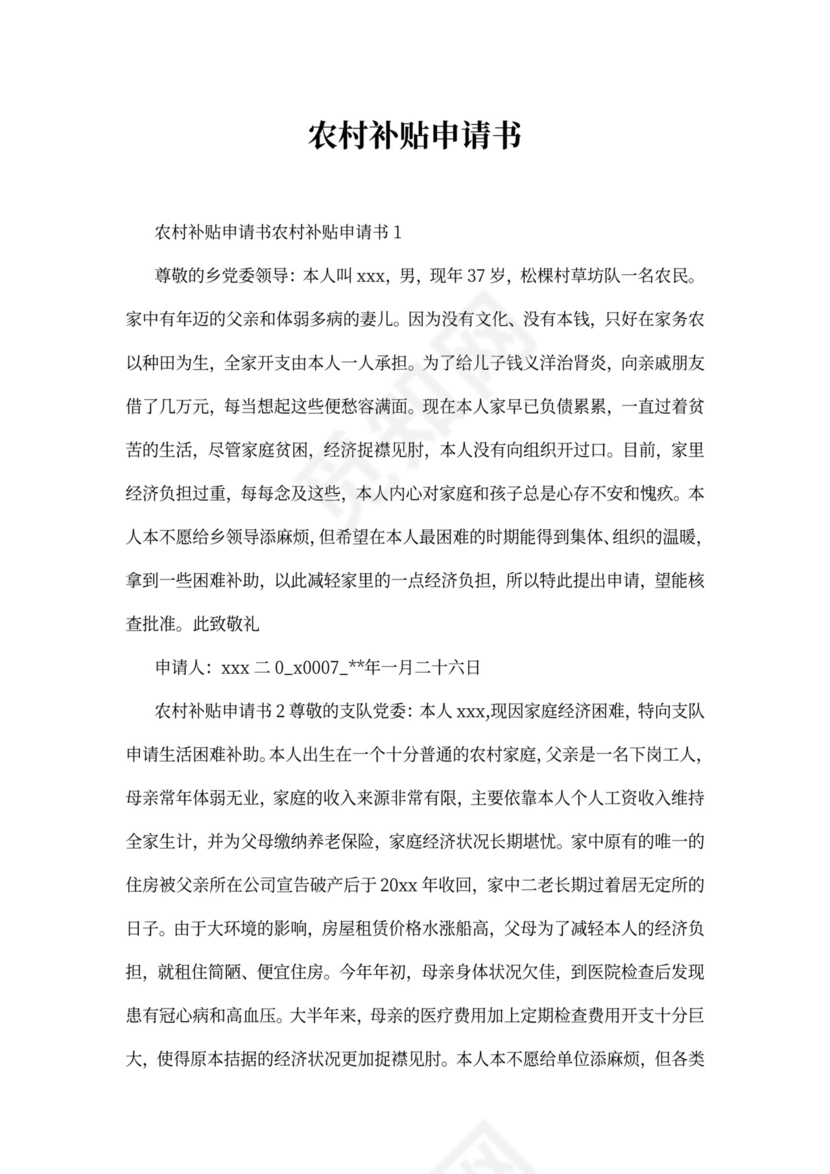 农村补贴申请书

农村补贴申请书农村补贴申请书 1

尊敬的乡党委领导：本人叫 xxx，男，现年 37 岁，松棵村草坊队一名农民。家中有年迈的父亲和体弱多病的妻儿。因为没有文化、没有本钱，只好在家务农以种田为生，全家开支由本人一人承担。为了给儿子钱义洋治肾炎，向亲戚朋友借了几万元，每当想起这些便愁容满面。现在本人家早已负债累累，一直过着贫苦的生活，尽管家庭贫困，经济捉襟见肘，本人没有向组织开过口。目前，家里经济负担过重，每每念及这些，本人内心对家庭和孩子总是心存不安和愧疚。本人本不愿给乡领导添麻烦，但希望在本人最困难的时期能得到集体、组织的温暖，拿到一些困难补助，以此减轻家里的一点经济负担，所以特此提出申请，望能核查批准。此致敬礼

申请人：xxx 二 0_x0007_**年一月二十六日

农村补贴申请书 2 尊敬的支队党委：本人 xxx,现因家庭经济困难，特向支队申请生活困难补助。本人出生在一个十分普通的农村家庭，父亲是一名下岗工人，母亲常年体弱无业，家庭的收入来源非常有限，主要依靠本人个人工资收入维持全家生计，并为父母缴纳养老保险，家庭经济状况长期堪忧。家中原有的唯一的住房被父亲所在公司宣告破产后于 20xx 年收回，家中二老长期过着居无定所的日子。由于大环境的影响，房屋租赁价格水涨船高，父母为了减轻本人的经济负担，就租住简陋、便宜住房。今年年初，母亲身体状况欠佳，到医院检查后发现患有冠心病和高血压。大半年来，母亲的医疗费用加上定期检查费用开支十分巨大，使得原本拮据的经济状况更加捉襟见肘。本人本不愿给单位添麻烦，但各类